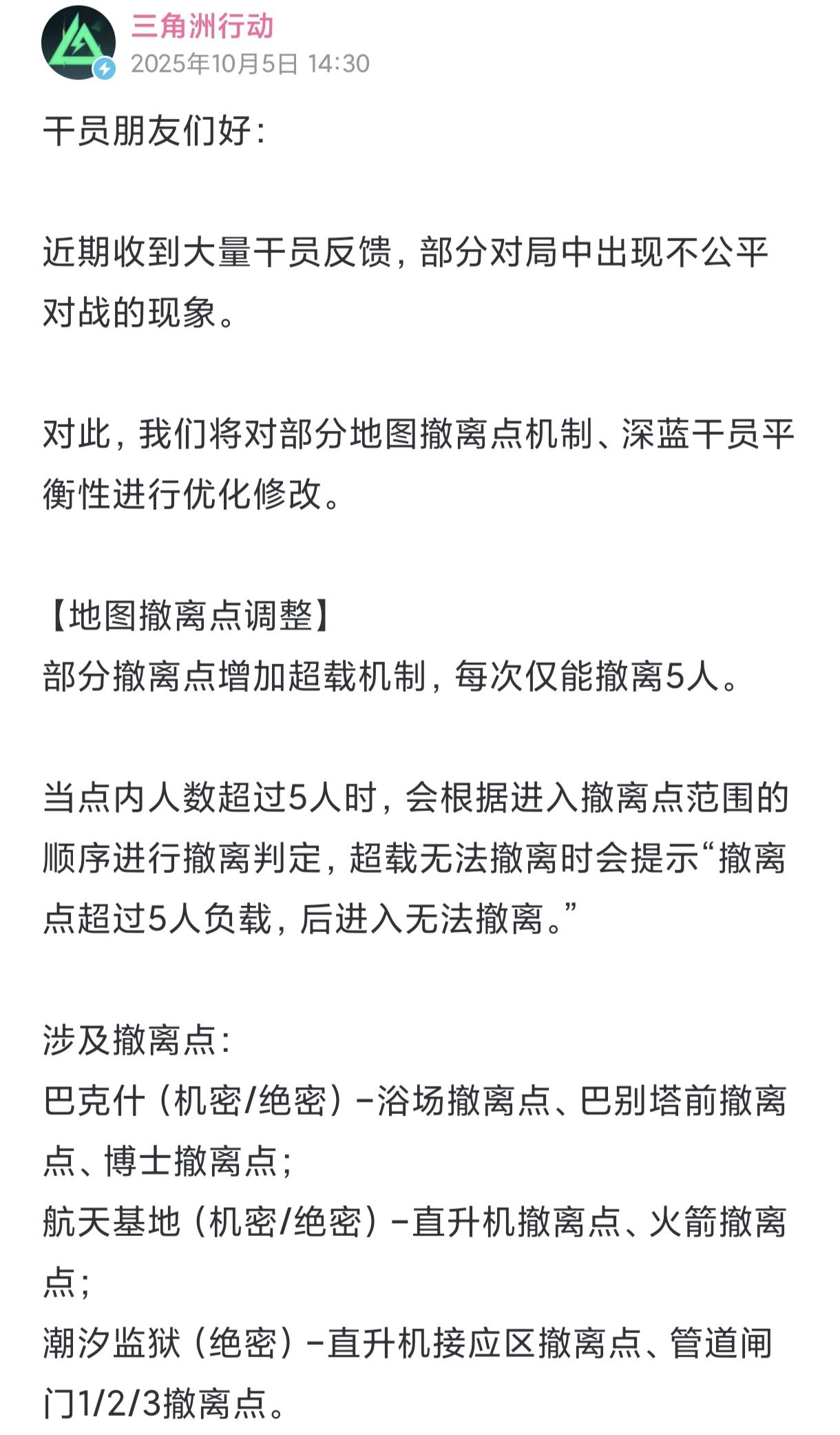 三角洲行动
2025年10月5日 14:30

干员朋友们好：

近期收到大量干员反馈，部分对局中出现不公平对战的现象。

对此，我们将对部分地图撤离点机制、深蓝干员平衡性进行优化修改。

【地图撤离点调整】
部分撤离点增加超载机制，每次仅能撤离5人。

当点内人数超过5人时，会根据进入撤离点范围的顺序进行撤离判定，超载无法撤离时会提示“撤离点超过5人负载，后进入无法撤离。”

涉及撤离点：
巴克什（机密/绝密）-浴场撤离点、巴别塔前撤离点、博士撤离点；
航天基地（机密/绝密）-直升机撤离点、火箭撤离点；
潮汐监狱（绝密）-直升机接应区撤离点、管道闸门1/2/3撤离点。